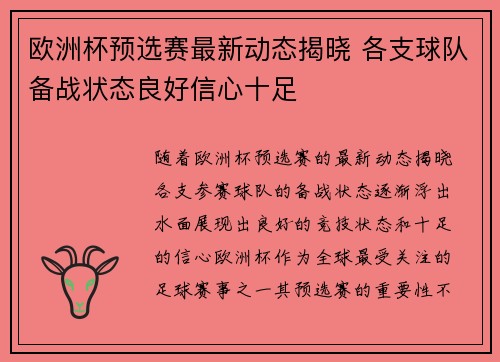 欧洲杯预选赛最新动态揭晓 各支球队备战状态良好信心十足

随着欧洲杯预选赛的最新动态揭晓各支参赛球队的备战状态逐渐浮出水面展现出良好的竞技状态和十足的信心欧洲杯作为全球最受关注的足球赛事之一其预选赛的重要性不